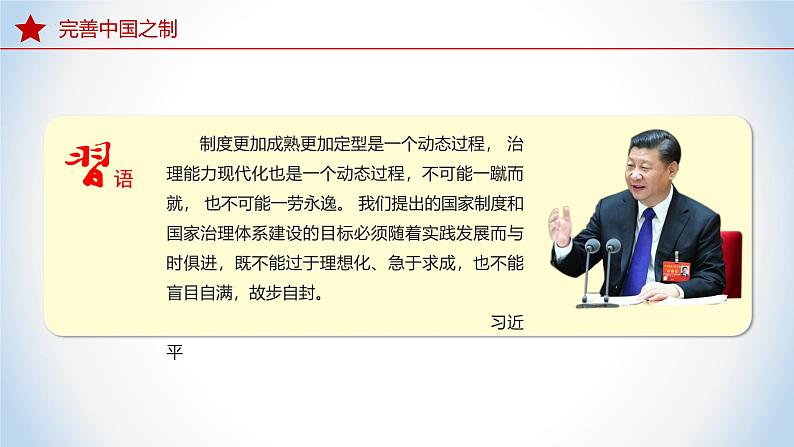 完善中国之制

习语

制度更加成熟更加定型是一个动态过程， 治理能力现代化也是一个动态过程，不可能一蹴而就， 也不可能一劳永逸。 我们提出的国家制度和国家治理体系建设的目标必须随着实践发展而与时俱进，既不能过于理想化、急于求成，也不能盲目自满，故步自封。

习近平